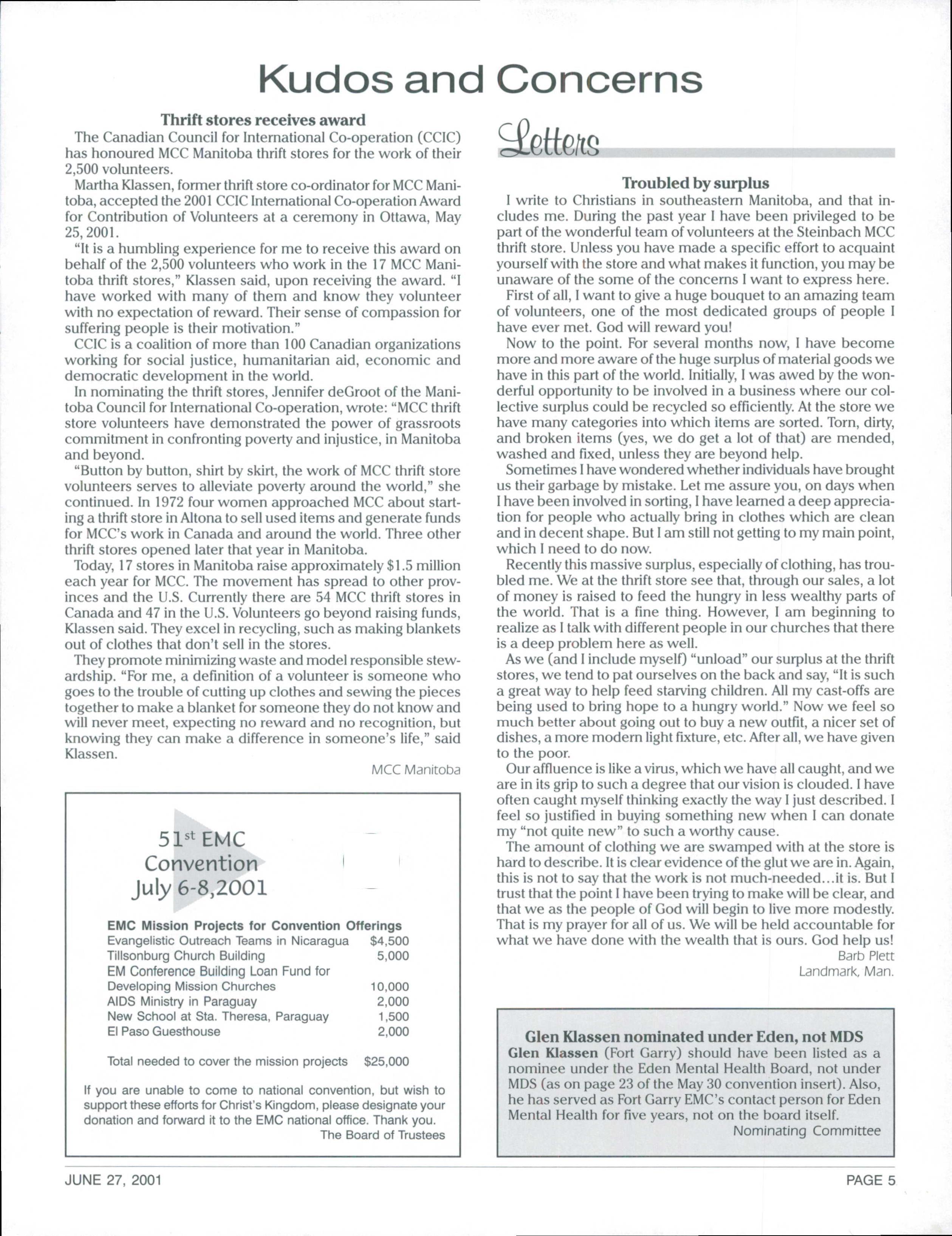 Kudos and Concerns

Thrift stores receives award

The Canadian Council for International Co-operation (CCIC) has honoured MCC Manitoba thrift stores for the work of their 2,500 volunteers.

Martha Klassen, former thrift store co-ordinator for MCC Manitoba, accepted the 2001 CCIC International Co-operation Award for Contribution of Volunteers at a ceremony in Ottawa, May 25, 2001.

"It is a humbling experience for me to receive this award on behalf of the 2,500 volunteers who work in the 17 MCC Manitoba thrift stores," Klassen said, upon receiving the award. "I have worked with many of them and know they volunteer with no expectation of reward. Their sense of compassion for suffering people is their motivation."

CCIC is a coalition of more than 100 Canadian organizations working for social justice, humanitarian aid, economic and democratic development in the world.

In nominating the thrift stores, Jennifer deGroot of the Manitoba Council for International Co-operation, wrote: "MCC thrift store volunteers have demonstrated the power of grassroots commitment in confronting poverty and injustice, in Manitoba and beyond.

"Button by button, shirt by skirt, the work of MCC thrift store volunteers serves to alleviate poverty around the world," she continued. In 1972 four women approached MCC about starting a thrift store in Altona to sell used items and generate funds for MCC's work in Canada and around the world. Three other thrift stores opened later that year in Manitoba.

Today, 17 stores in Manitoba raise approximately $1.5 million each year for MCC. The movement has spread to other provinces and the U.S. Currently there are 54 MCC thrift stores in Canada and 47 in the U.S. Volunteers go beyond raising funds, Klassen said. They excel in recycling, such as making blankets out of clothes that don't sell in the stores.

They promote minimizing waste and model responsible stewardship. "For me, a definition of a volunteer is someone who goes to the trouble of cutting up clothes and sewing the pieces together to make a blanket for someone they do not know and will never meet, expecting no reward and no recognition, but knowing they can make a difference in someone's life," said Klassen.

MCC Manitoba

51st EMC Convention July 6-8,2001

EMC Mission Projects for Convention Offerings

| | |
|---|---|
| Evangelistic Outreach Teams in Nicaragua | $4,500 |
| Tillsonburg Church Building | 5,000 |
| EM Conference Building Loan Fund for Developing Mission Churches | 10,000 |
| AIDS Ministry in Paraguay | 2,000 |
| New School at Sta. Theresa, Paraguay | 1,500 |
| El Paso Guesthouse | 2,000 |
| Total needed to cover the mission projects | $25,000 |

If you are unable to come to national convention, but wish to support these efforts for Christ's Kingdom, please designate your donation and forward it to the EMC national office. Thank you.
The Board of Trustees

Letters

Troubled by surplus

I write to Christians in southeastern Manitoba, and that includes me. During the past year I have been privileged to be part of the wonderful team of volunteers at the Steinbach MCC thrift store. Unless you have made a specific effort to acquaint yourself with the store and what makes it function, you may be unaware of the some of the concerns I want to express here.

First of all, I want to give a huge bouquet to an amazing team of volunteers, one of the most dedicated groups of people I have ever met. God will reward you!

Now to the point. For several months now, I have become more and more aware of the huge surplus of material goods we have in this part of the world. Initially, I was awed by the wonderful opportunity to be involved in a business where our collective surplus could be recycled so efficiently. At the store we have many categories into which items are sorted. Torn, dirty, and broken items (yes, we do get a lot of that) are mended, washed and fixed, unless they are beyond help.

Sometimes I have wondered whether individuals have brought us their garbage by mistake. Let me assure you, on days when I have been involved in sorting, I have learned a deep appreciation for people who actually bring in clothes which are clean and in decent shape. But I am still not getting to my main point, which I need to do now.

Recently this massive surplus, especially of clothing, has troubled me. We at the thrift store see that, through our sales, a lot of money is raised to feed the hungry in less wealthy parts of the world. That is a fine thing. However, I am beginning to realize as I talk with different people in our churches that there is a deep problem here as well.

As we (and I include myself) "unload" our surplus at the thrift stores, we tend to pat ourselves on the back and say, "It is such a great way to help feed starving children. All my cast-offs are being used to bring hope to a hungry world." Now we feel so much better about going out to buy a new outfit, a nicer set of dishes, a more modern light fixture, etc. After all, we have given to the poor.

Our affluence is like a virus, which we have all caught, and we are in its grip to such a degree that our vision is clouded. I have often caught myself thinking exactly the way I just described. I feel so justified in buying something new when I can donate my "not quite new" to such a worthy cause.

The amount of clothing we are swamped with at the store is hard to describe. It is clear evidence of the glut we are in. Again, this is not to say that the work is not much-needed…it is. But I trust that the point I have been trying to make will be clear, and that we as the people of God will begin to live more modestly. That is my prayer for all of us. We will be held accountable for what we have done with the wealth that is ours. God help us!

Barb Plett
Landmark, Man.

Glen Klassen nominated under Eden, not MDS

Glen Klassen (Fort Garry) should have been listed as a nominee under the Eden Mental Health Board, not under MDS (as on page 23 of the May 30 convention insert). Also, he has served as Fort Garry EMC's contact person for Eden Mental Health for five years, not on the board itself.
Nominating Committee

JUNE 27, 2001

PAGE 5